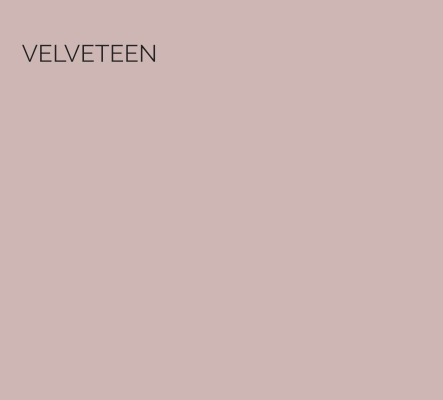 VELVETEEN